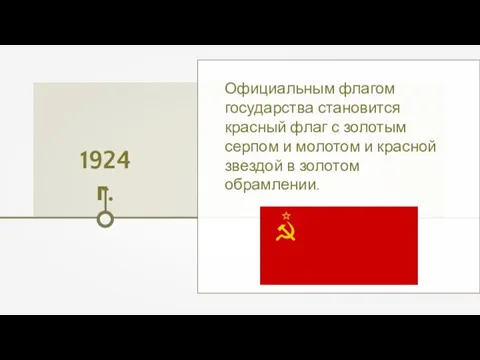 1924 г.

Официальным флагом государства становится красный флаг с золотым серпом и молотом и красной звездой в золотом обрамлении.